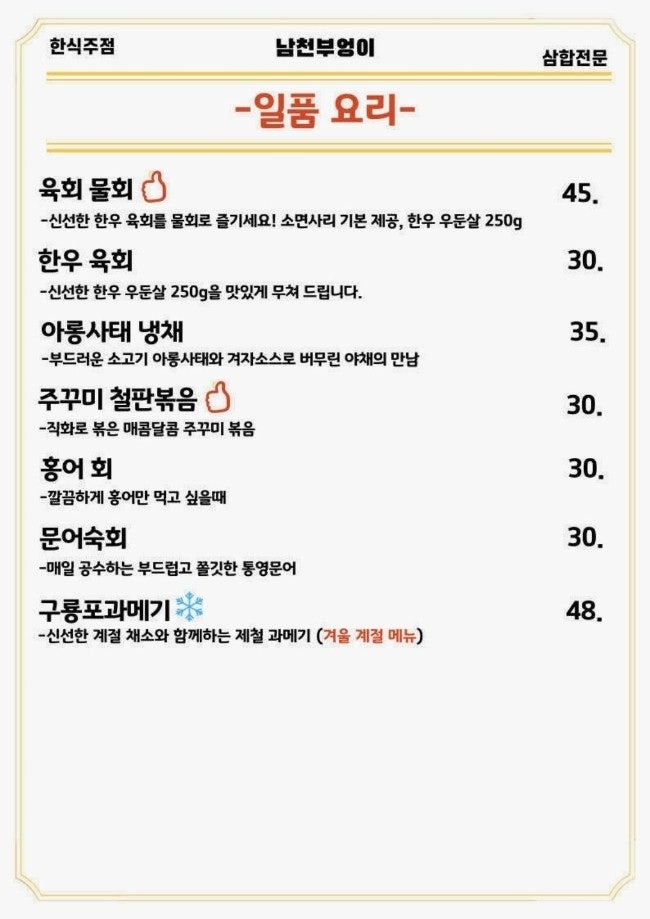 한식주점

남천부엉이

삼합전문

-일품 요리-

육회 물회 45.
-신선한 한우 육회를 물회로 즐기세요! 소면사리 기본 제공, 한우 우둔살 250g

한우 육회 30.
-신선한 한우 우둔살 250g을 맛있게 무쳐 드립니다.

아롱사태 냉채 35.
-부드러운 소고기 아롱사태와 겨자소스로 버무린 야채의 만남

주꾸미 철판볶음 30.
-직화로 볶은 매콤달콤 주꾸미 볶음

홍어 회 30.
-깔끔하게 홍어만 먹고 싶을때

문어숙회 30.
-매일 공수하는 부드럽고 쫄깃한 통영문어

구룡포과메기 48.
-신선한 계절 채소와 함께하는 제철 과메기 (겨울 계절 메뉴)